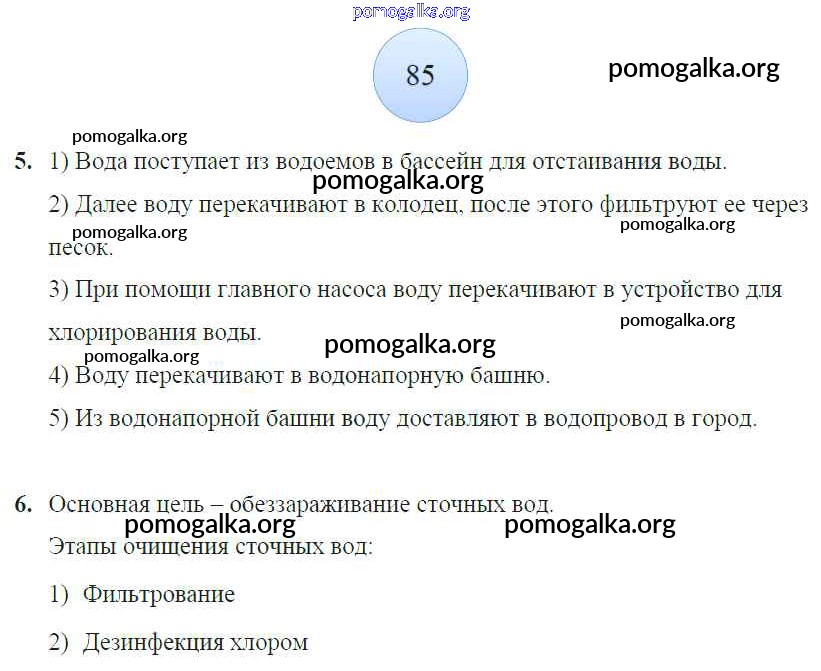 pomogalka.org

85

pomogalka.org

pomogalka.org

5. 1) Вода поступает из водоемов в бассейн для отстаивания воды.

pomogalka.org

2) Далее воду перекачивают в колодец, после этого фильтруют ее через песок.

pomogalka.org

pomogalka.org

3) При помощи главного насоса воду перекачивают в устройство для хлорирования воды.

pomogalka.org

pomogalka.org

pomogalka.org

4) Воду перекачивают в водонапорную башню.

5) Из водонапорной башни воду доставляют в водопровод в город.

6. Основная цель – обеззараживание сточных вод.

pomogalka.org

pomogalka.org

Этапы очищения сточных вод:

1) Фильтрование

2) Дезинфекция хлором